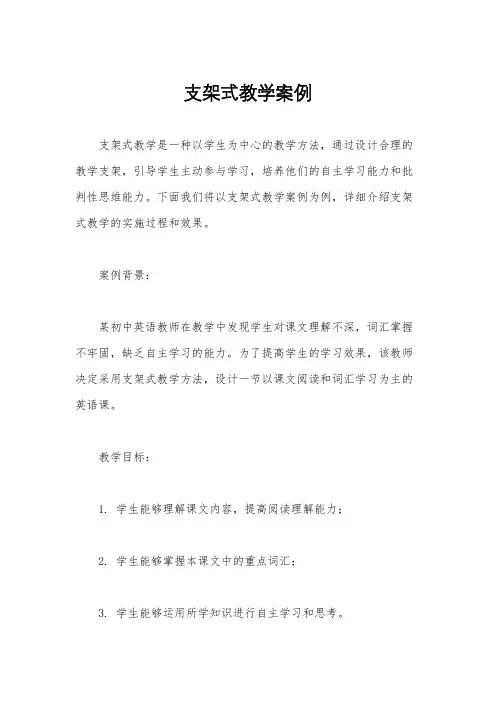 支架式教学案例

支架式教学是一种以学生为中心的教学方法，通过设计合理的教学支架，引导学生主动参与学习，培养他们的自主学习能力和批判性思维能力。下面我们将以支架式教学案例为例，详细介绍支架式教学的实施过程和效果。

案例背景：

某初中英语教师在教学中发现学生对课文理解不深，词汇掌握不牢固，缺乏自主学习的能力。为了提高学生的学习效果，该教师决定采用支架式教学方法，设计一节以课文阅读和词汇学习为主的英语课。

教学目标：

1. 学生能够理解课文内容，提高阅读理解能力；

2. 学生能够掌握本课文中的重点词汇；

3. 学生能够运用所学知识进行自主学习和思考。